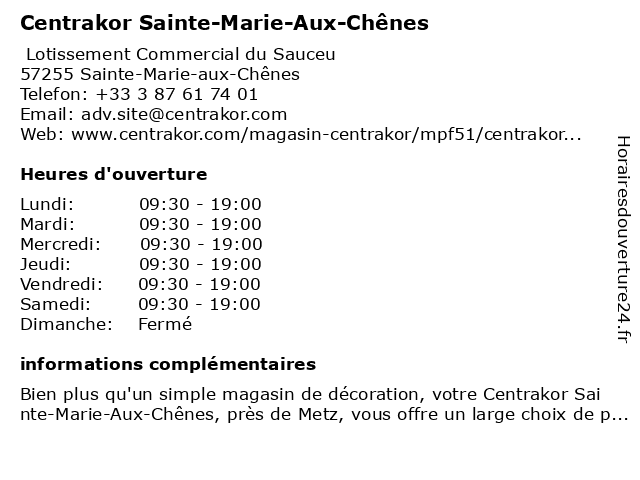 Centrakor Sainte-Marie-Aux-Chênes

Lotissement Commercial du Sauceu
57255 Sainte-Marie-aux-Chênes
Telefon: +33 3 87 61 74 01
Email: adv.site@centrakor.com
Web: www.centrakor.com/magasin-centrakor/mpf51/centrakor...

Heures d'ouverture

| | |
|---|---|
| Lundi: | 09:30 - 19:00 |
| Mardi: | 09:30 - 19:00 |
| Mercredi: | 09:30 - 19:00 |
| Jeudi: | 09:30 - 19:00 |
| Vendredi: | 09:30 - 19:00 |
| Samedi: | 09:30 - 19:00 |
| Dimanche: | Fermé |

informations complémentaires

Bien plus qu'un simple magasin de décoration, votre Centrakor Sainte-Marie-Aux-Chênes, près de Metz, vous offre un large choix de p...

Horairesdouverture24.fr